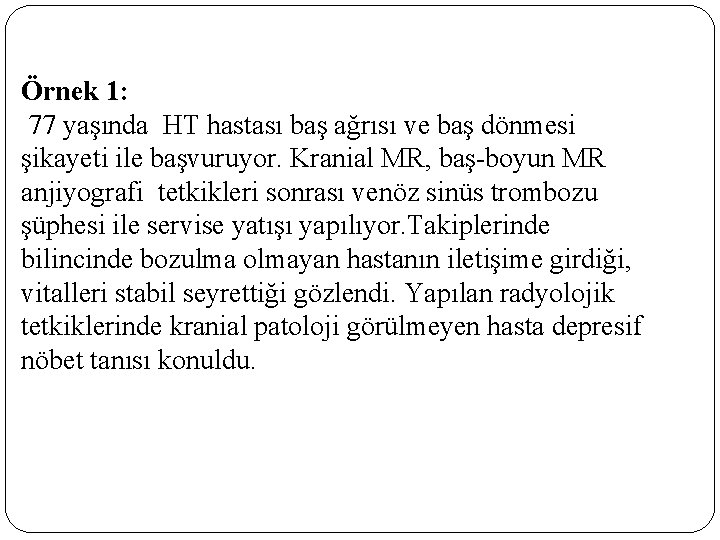 Örnek 1:

77 yaşında HT hastası baş ağrısı ve baş dönmesi şikayeti ile başvuruyor. Kranial MR, baş-boyun MR anjiyografi tetkikleri sonrası venöz sinüs trombozu şüphesi ile servise yatışı yapılıyor.Takiplerinde bilincinde bozulma olmayan hastanın iletişime girdiği, vitalleri stabil seyrettiği gözlendi. Yapılan radyolojik tetkiklerinde kranial patoloji görülmeyen hasta depresif nöbet tanısı konuldu.